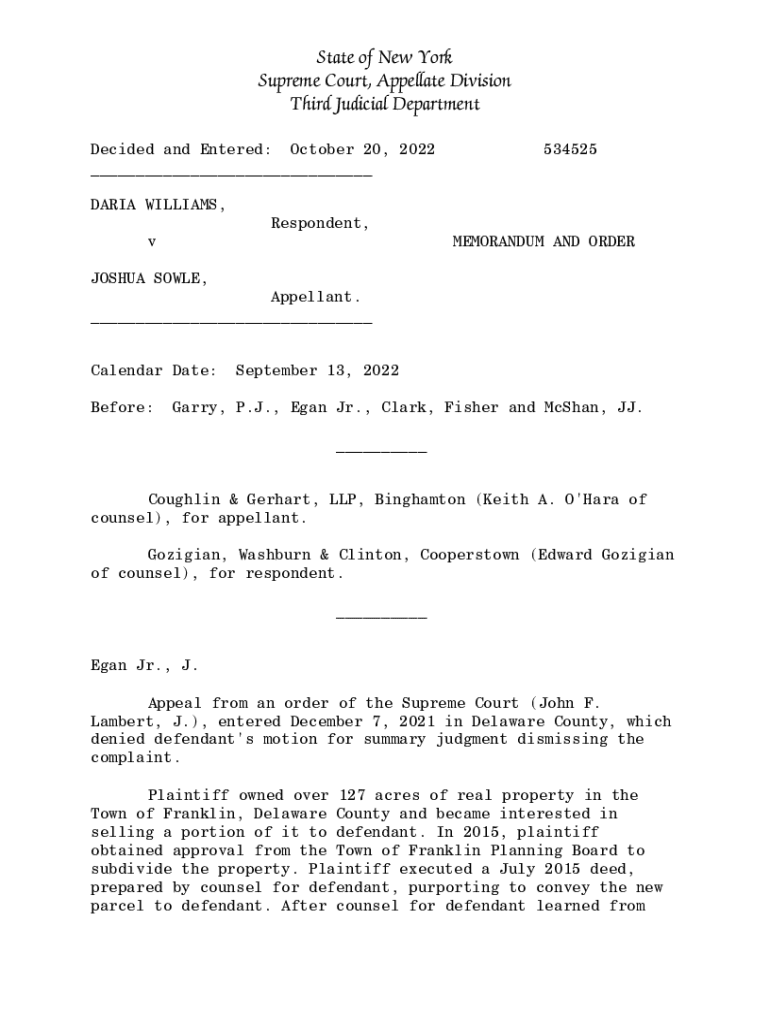 State of New York
Supreme Court, Appellate Division
Third Judicial Department

Decided and Entered: October 20, 2022 534525

DARIA WILLIAMS,
Respondent,
v MEMORANDUM AND ORDER

JOSHUA SOWLE,
Appellant.

Calendar Date: September 13, 2022

Before: Garry, P.J., Egan Jr., Clark, Fisher and McShan, JJ.

Coughlin & Gerhart, LLP, Binghamton (Keith A. O'Hara of counsel), for appellant.

Gozigian, Washburn & Clinton, Cooperstown (Edward Gozigian of counsel), for respondent.

Egan Jr., J.

Appeal from an order of the Supreme Court (John F. Lambert, J.), entered December 7, 2021 in Delaware County, which denied defendant's motion for summary judgment dismissing the complaint.

Plaintiff owned over 127 acres of real property in the Town of Franklin, Delaware County and became interested in selling a portion of it to defendant. In 2015, plaintiff obtained approval from the Town of Franklin Planning Board to subdivide the property. Plaintiff executed a July 2015 deed, prepared by counsel for defendant, purporting to convey the new parcel to defendant. After counsel for defendant learned from